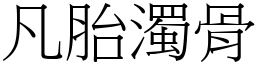 凡胎濁骨